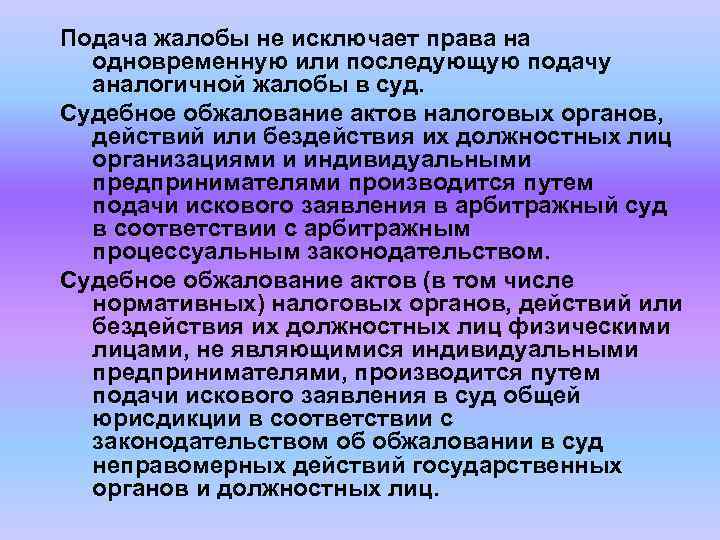 Подача жалобы не исключает права на одновременную или последующую подачу аналогичной жалобы в суд.

Судебное обжалование актов налоговых органов, действий или бездействия их должностных лиц организациями и индивидуальными предпринимателями производится путем подачи искового заявления в арбитражный суд в соответствии с арбитражным процессуальным законодательством.

Судебное обжалование актов (в том числе нормативных) налоговых органов, действий или бездействия их должностных лиц физическими лицами, не являющимися индивидуальными предпринимателями, производится путем подачи искового заявления в суд общей юрисдикции в соответствии с законодательством об обжаловании в суд неправомерных действий государственных органов и должностных лиц.